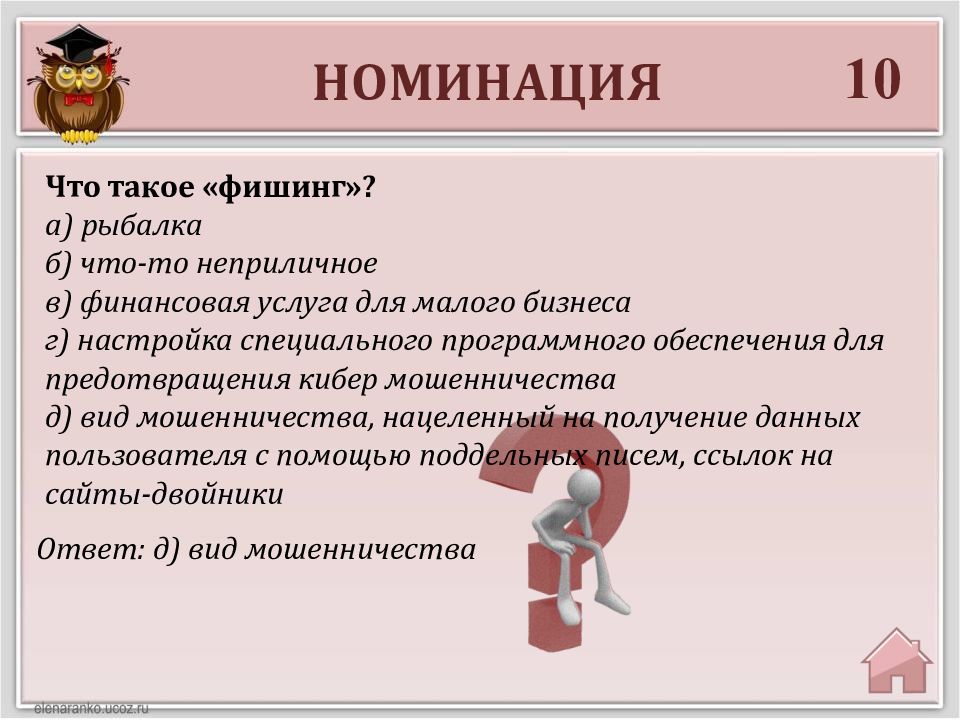 НОМИНАЦИЯ

10

Что такое «фишинг»?
а) рыбалка
б) что-то неприличное
в) финансовая услуга для малого бизнеса
г) настройка специального программного обеспечения для предотвращения кибер мошенничества
д) вид мошенничества, нацеленный на получение данных пользователя с помощью поддельных писем, ссылок на сайты-двойники

Ответ: д) вид мошенничества

elenaranko.ucoz.ru